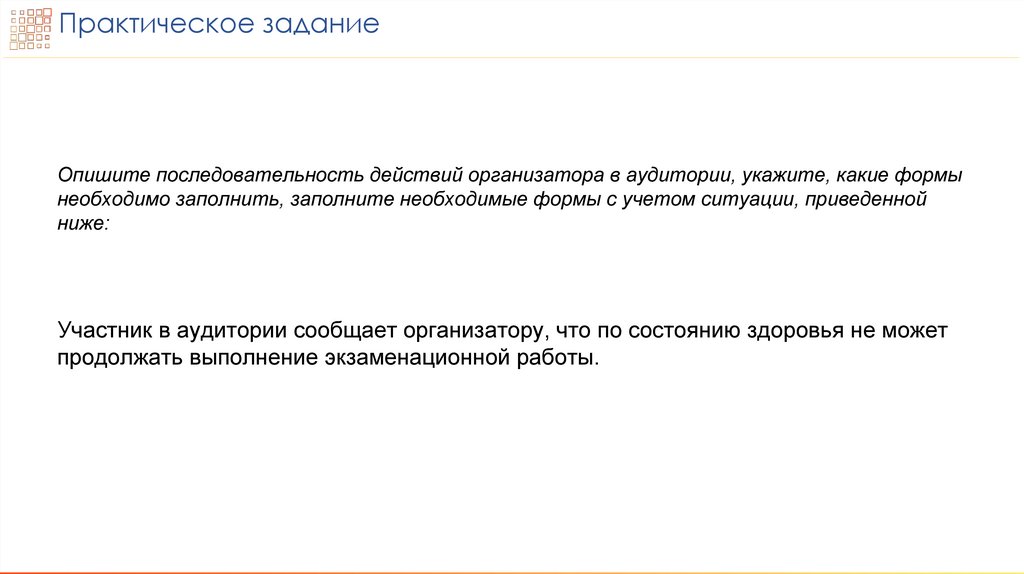 Практическое задание

Опишите последовательность действий организатора в аудитории, укажите, какие формы необходимо заполнить, заполните необходимые формы с учетом ситуации, приведенной ниже:

Участник в аудитории сообщает организатору, что по состоянию здоровья не может продолжать выполнение экзаменационной работы.